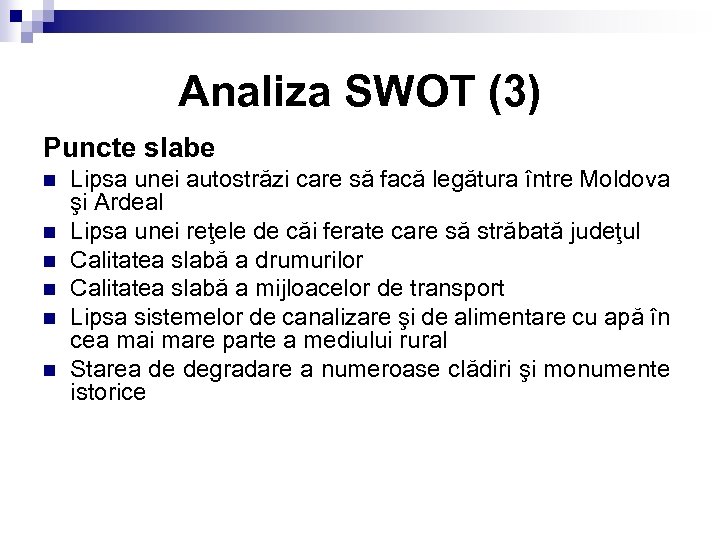 Analiza SWOT (3)

Puncte slabe

- Lipsa unei autostrăzi care să facă legătura între Moldova şi Ardeal
- Lipsa unei reţele de căi ferate care să străbată judeţul
- Calitatea slabă a drumurilor
- Calitatea slabă a mijloacelor de transport
- Lipsa sistemelor de canalizare şi de alimentare cu apă în cea mai mare parte a mediului rural
- Starea de degradare a numeroase clădiri şi monumente istorice